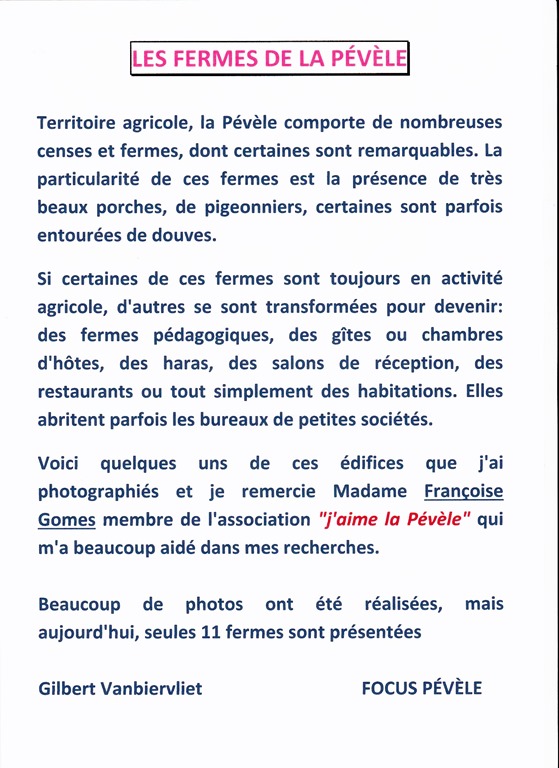 LES FERMES DE LA PÉVÈLE

Territoire agricole, la Pévèle comporte de nombreuses censes et fermes, dont certaines sont remarquables. La particularité de ces fermes est la présence de très beaux porches, de pigeonniers, certaines sont parfois entourées de douves.

Si certaines de ces fermes sont toujours en activité agricole, d'autres se sont transformées pour devenir: des fermes pédagogiques, des gîtes ou chambres d'hôtes, des haras, des salons de réception, des restaurants ou tout simplement des habitations. Elles abritent parfois les bureaux de petites sociétés.

Voici quelques uns de ces édifices que j'ai photographiés et je remercie Madame Françoise Gomes membre de l'association "j'aime la Pévèle" qui m'a beaucoup aidé dans mes recherches.

Beaucoup de photos ont été réalisées, mais aujourd'hui, seules 11 fermes sont présentées

Gilbert Vanbiervliet FOCUS PÉVÈLE